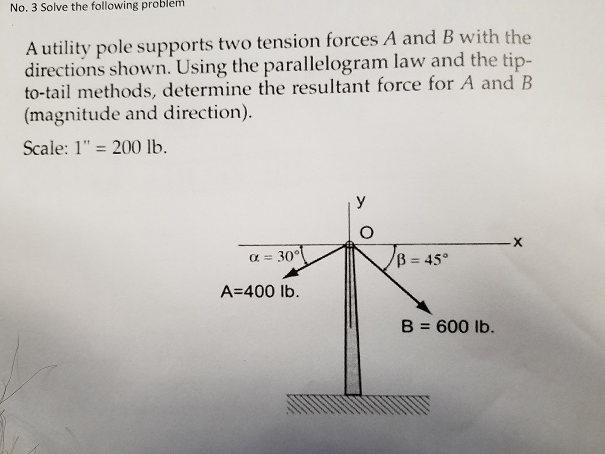 No. 3 Solve the following problem

A utility pole supports two tension forces $A$ and $B$ with the directions shown. Using the parallelogram law and the tip-to-tail methods, determine the resultant force for $A$ and $B$ (magnitude and direction).

Scale: 1" = 200 lb.

y

O

x

$\alpha = 30°$

$\beta = 45°$

A=400 lb.

B = 600 lb.